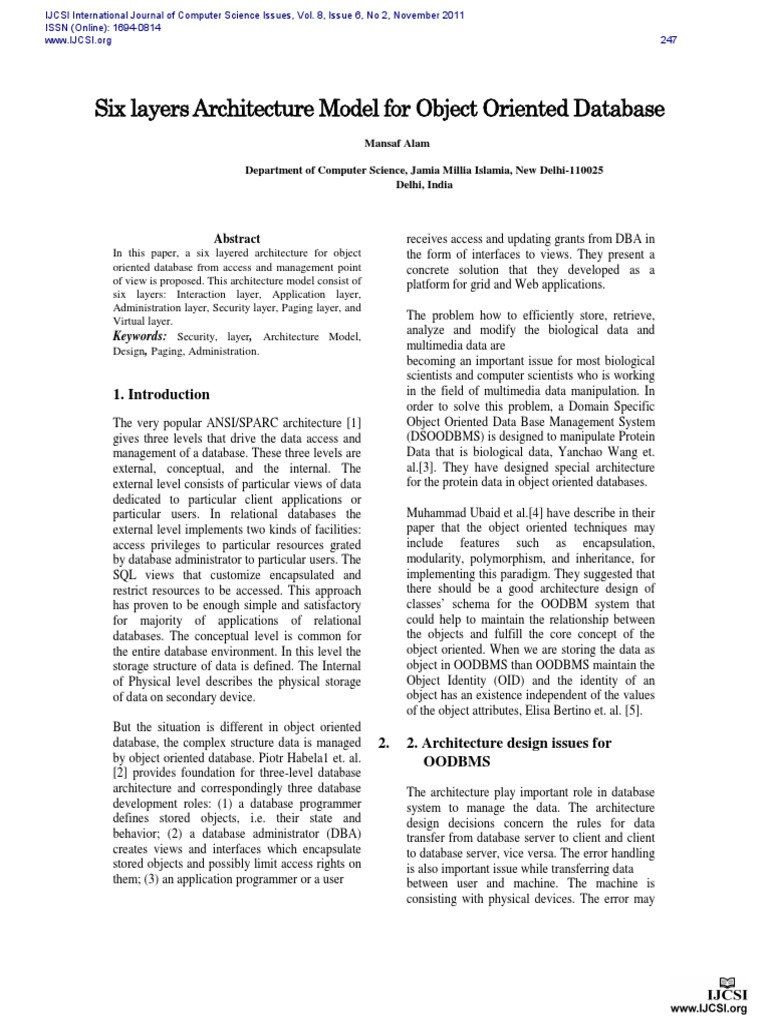 IJCSI International Journal of Computer Science Issues, Vol. 8, Issue 6, No 2, November 2011
ISSN (Online): 1694-0814
www.IJCSI.org

247

Six layers Architecture Model for Object Oriented Database

Mansaf Alam

Department of Computer Science, Jamia Millia Islamia, New Delhi-110025
Delhi, India

Abstract
In this paper, a six layered architecture for object oriented database from access and management point of view is proposed. This architecture model consist of six layers: Interaction layer, Application layer, Administration layer, Security layer, Paging layer, and Virtual layer.
Keywords: Security, layer, Architecture Model, Design, Paging, Administration.

1. Introduction

The very popular ANSI/SPARC architecture [1] gives three levels that drive the data access and management of a database. These three levels are external, conceptual, and the internal. The external level consists of particular views of data dedicated to particular client applications or particular users. In relational databases the external level implements two kinds of facilities: access privileges to particular resources grated by database administrator to particular users. The SQL views that customize encapsulated and restrict resources to be accessed. This approach has proven to be enough simple and satisfactory for majority of applications of relational databases. The conceptual level is common for the entire database environment. In this level the storage structure of data is defined. The Internal of Physical level describes the physical storage of data on secondary device.

But the situation is different in object oriented database, the complex structure data is managed by object oriented database. Piotr Habela1 et. al. [2] provides foundation for three-level database architecture and correspondingly three database development roles: (1) a database programmer defines stored objects, i.e. their state and behavior; (2) a database administrator (DBA) creates views and interfaces which encapsulate stored objects and possibly limit access rights on them; (3) an application programmer or a user receives access and updating grants from DBA in the form of interfaces to views. They present a concrete solution that they developed as a platform for grid and Web applications.

The problem how to efficiently store, retrieve, analyze and modify the biological data and multimedia data are
becoming an important issue for most biological scientists and computer scientists who is working in the field of multimedia data manipulation. In order to solve this problem, a Domain Specific Object Oriented Data Base Management System (DSOODBMS) is designed to manipulate Protein Data that is biological data, Yanchao Wang et. al.[3]. They have designed special architecture for the protein data in object oriented databases.

Muhammad Ubaid et al.[4] have describe in their paper that the object oriented techniques may include features such as encapsulation, modularity, polymorphism, and inheritance, for implementing this paradigm. They suggested that there should be a good architecture design of classes' schema for the OODBM system that could help to maintain the relationship between the objects and fulfill the core concept of the object oriented. When we are storing the data as object in OODBMS than OODBMS maintain the Object Identity (OID) and the identity of an object has an existence independent of the values of the object attributes, Elisa Bertino et. al. [5].

2. 2. Architecture design issues for OODBMS

The architecture play important role in database system to manage the data. The architecture design decisions concern the rules for data transfer from database server to client and client to database server, vice versa. The error handling is also important issue while transferring data between user and machine. The machine is consisting with physical devices. The error may

IJCSI
www.IJCSI.org